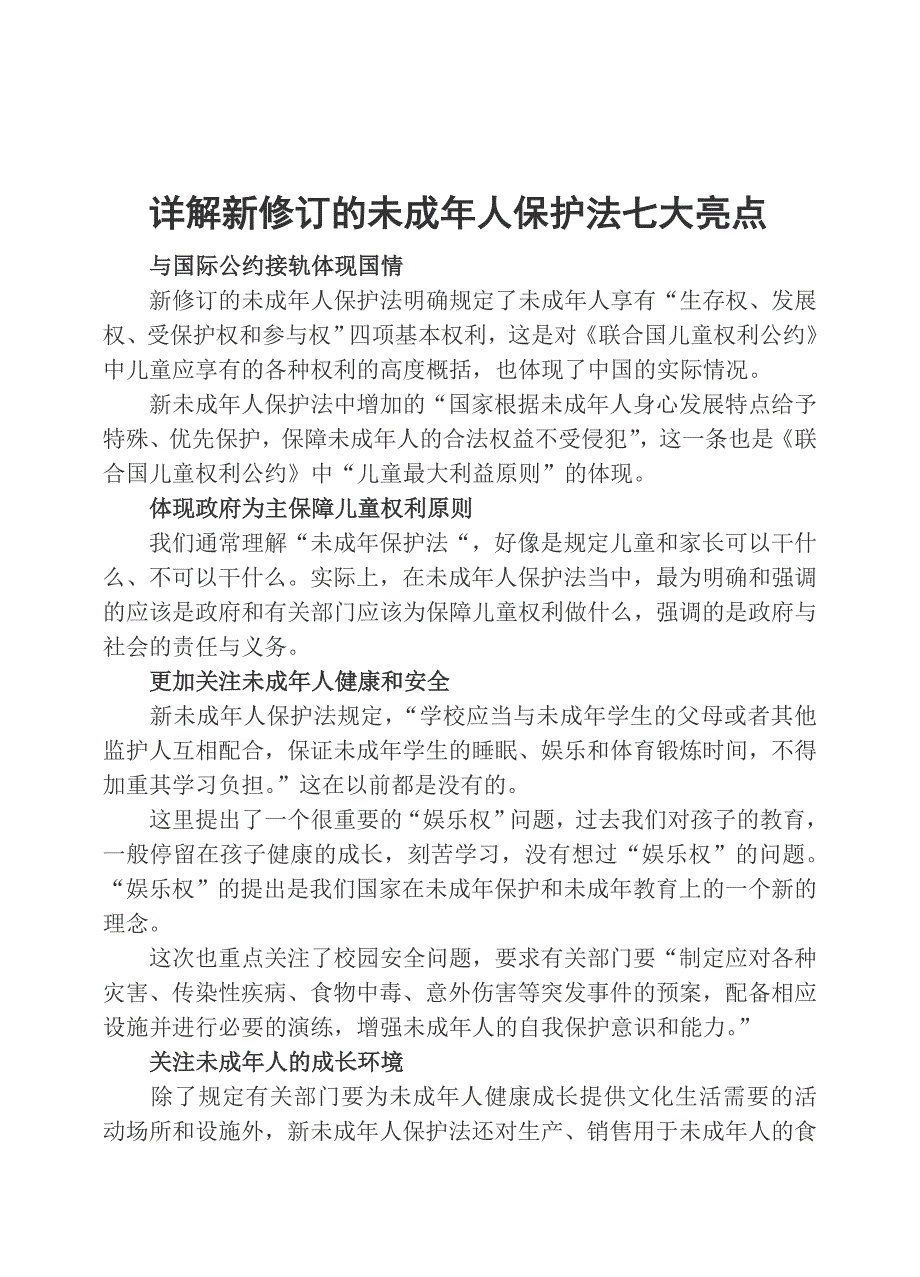 详解新修订的未成年人保护法七大亮点

与国际公约接轨体现国情

新修订的未成年人保护法明确规定了未成年人享有“生存权、发展权、受保护权和参与权”四项基本权利，这是对《联合国儿童权利公约》中儿童应享有的各种权利的高度概括，也体现了中国的实际情况。

新未成年人保护法中增加的“国家根据未成年人身心发展特点给予特殊、优先保护，保障未成年人的合法权益不受侵犯”，这一条也是《联合国儿童权利公约》中“儿童最大利益原则”的体现。

体现政府为主保障儿童权利原则

我们通常理解“未成年保护法“，好像是规定儿童和家长可以干什么、不可以干什么。实际上，在未成年人保护法当中，最为明确和强调的应该是政府和有关部门应该为保障儿童权利做什么，强调的是政府与社会的责任与义务。

更加关注未成年人健康和安全

新未成年人保护法规定，“学校应当与未成年学生的父母或者其他监护人互相配合，保证未成年学生的睡眠、娱乐和体育锻炼时间，不得加重其学习负担。”这在以前都是没有的。

这里提出了一个很重要的“娱乐权”问题，过去我们对孩子的教育，一般停留在孩子健康的成长，刻苦学习，没有想过“娱乐权”的问题。“娱乐权”的提出是我们国家在未成年保护和未成年教育上的一个新的理念。

这次也重点关注了校园安全问题，要求有关部门要“制定应对各种灾害、传染性疾病、食物中毒、意外伤害等突发事件的预案，配备相应设施并进行必要的演练，增强未成年人的自我保护意识和能力。”

关注未成年人的成长环境

除了规定有关部门要为未成年人健康成长提供文化生活需要的活动场所和设施外，新未成年人保护法还对生产、销售用于未成年人的食